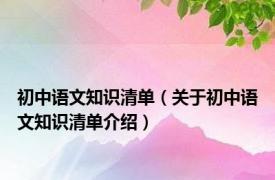 初中语文知识清单（关于初中语文知识清单介绍）